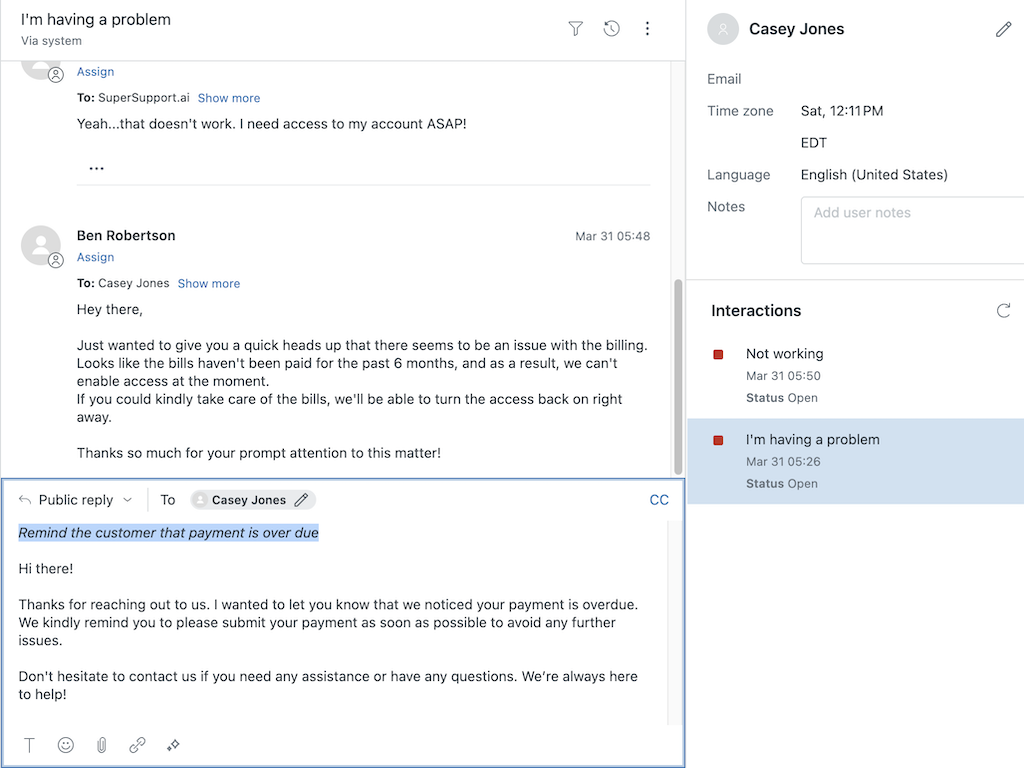 I'm having a problem
Via system

Assign
To: SuperSupport.ai Show more
Yeah...that doesn't work. I need access to my account ASAP!

...

Ben Robertson
Mar 31 05:48
Assign
To: Casey Jones Show more
Hey there,

Just wanted to give you a quick heads up that there seems to be an issue with the billing. Looks like the bills haven't been paid for the past 6 months, and as a result, we can't enable access at the moment.
If you could kindly take care of the bills, we'll be able to turn the access back on right away.

Thanks so much for your prompt attention to this matter!

Public reply
To Casey Jones
CC

Remind the customer that payment is over due

Hi there!

Thanks for reaching out to us. I wanted to let you know that we noticed your payment is overdue. We kindly remind you to please submit your payment as soon as possible to avoid any further issues.

Don't hesitate to contact us if you need any assistance or have any questions. We're always here to help!

Casey Jones

Email
Time zone Sat, 12:11 PM
EDT
Language English (United States)
Notes Add user notes

Interactions

Not working
Mar 31 05:50
Status Open

I'm having a problem
Mar 31 05:26
Status Open